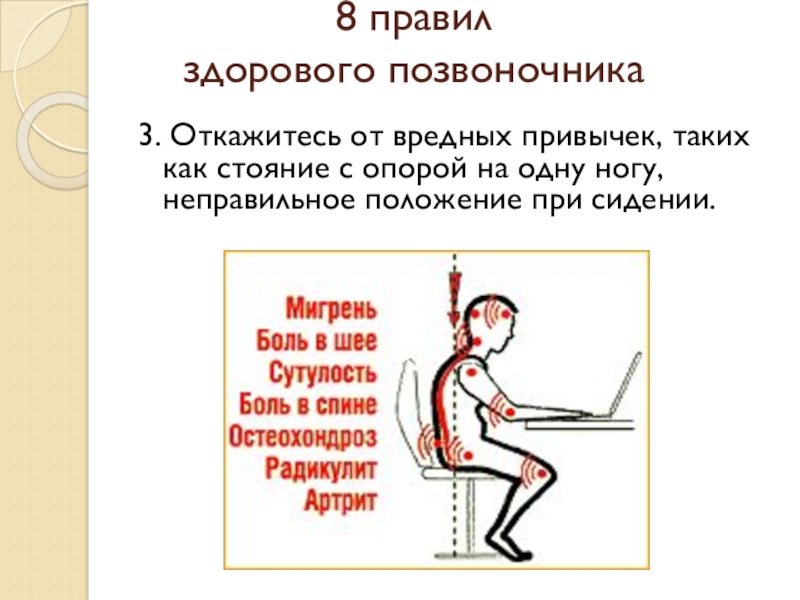 8 правил
здорового позвоночника

3. Откажитесь от вредных привычек, таких как стояние с опорой на одну ногу, неправильное положение при сидении.

Мигрень
Боль в шее
Сутулость
Боль в спине
Остеохондроз
Радикулит
Артрит